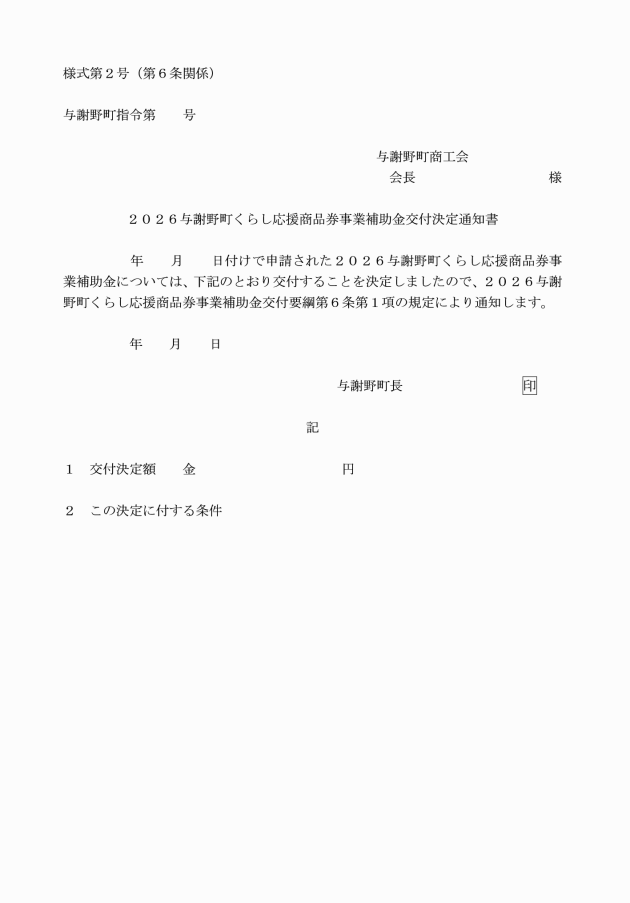 様式第２号（第６条関係）

与謝野町指令第　　号

与謝野町商工会
会長　　　　　　　　　　様

２０２６与謝野町くらし応援商品券事業補助金交付決定通知書

年　　月　　日付けで申請された２０２６与謝野町くらし応援商品券事業補助金については、下記のとおり交付することを決定しましたので、２０２６与謝野町くらし応援商品券事業補助金交付要綱第６条第１項の規定により通知します。

年　　月　　日

与謝野町長　　　　　　　　印

記

１　交付決定額　　金　　　　　　　　　円

２　この決定に付する条件